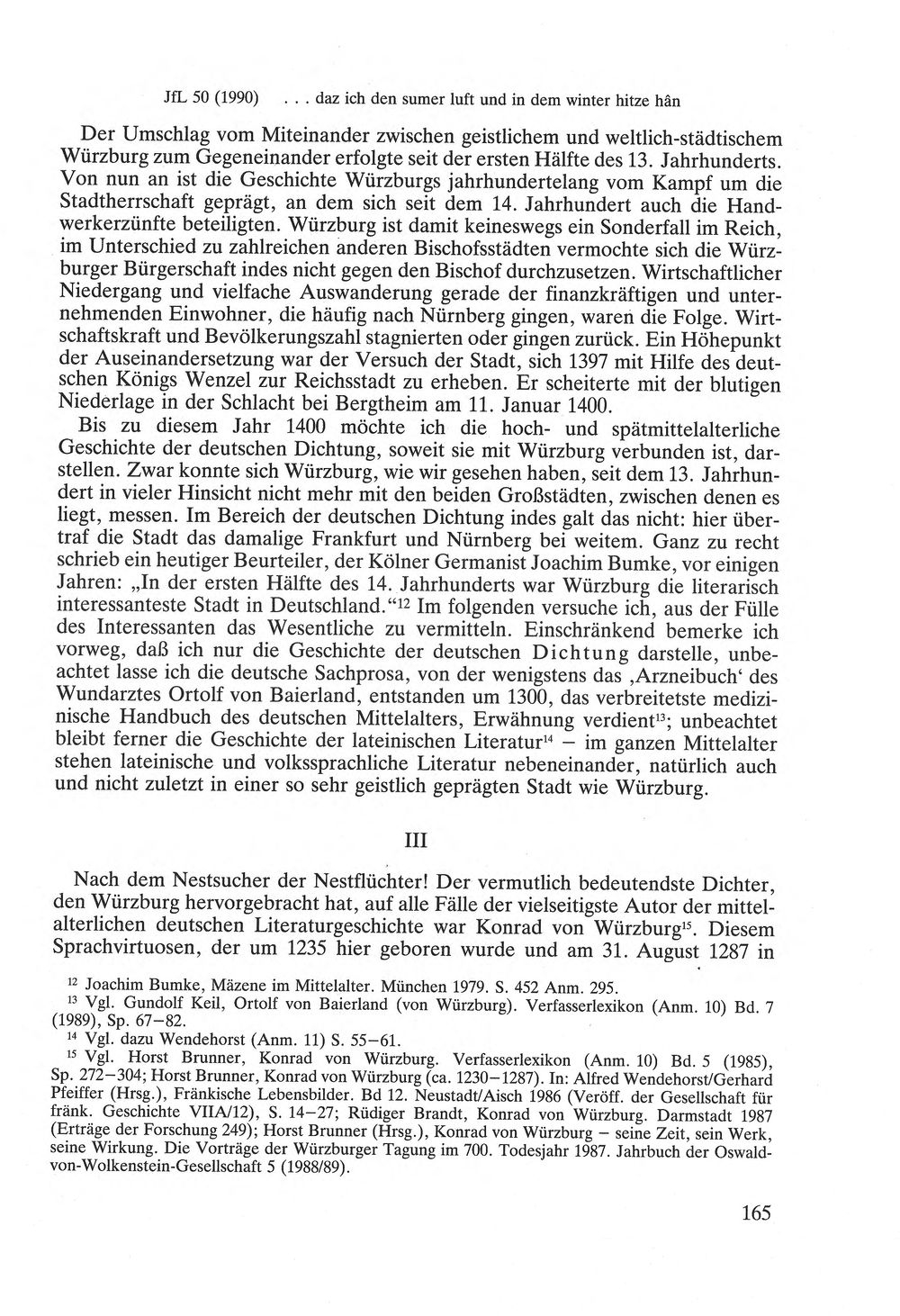 JfL 50 (1990) . . . daz ich den sumer luft und in dem winter hitze hân

Der Umschlag vom Miteinander zwischen geistlichem und weltlich-städtischem Würzburg zum Gegeneinander erfolgte seit der ersten Hälfte des 13. Jahrhunderts. Von nun an ist die Geschichte Würzburgs jahrhundertelang vom Kampf um die Stadtherrschaft geprägt, an dem sich seit dem 14. Jahrhundert auch die Handwerkerzünfte beteiligten. Würzburg ist damit keineswegs ein Sonderfall im Reich, im Unterschied zu zahlreichen anderen Bischofsstädten vermochte sich die Würzburger Bürgerschaft indes nicht gegen den Bischof durchzusetzen. Wirtschaftlicher Niedergang und vielfache Auswanderung gerade der finanzkräftigen und unternehmenden Einwohner, die häufig nach Nürnberg gingen, waren die Folge. Wirtschaftskraft und Bevölkerungszahl stagnierten oder gingen zurück. Ein Höhepunkt der Auseinandersetzung war der Versuch der Stadt, sich 1397 mit Hilfe des deutschen Königs Wenzel zur Reichsstadt zu erheben. Er scheiterte mit der blutigen Niederlage in der Schlacht bei Bergtheim am 11. Januar 1400.

Bis zu diesem Jahr 1400 möchte ich die hoch- und spätmittelalterliche Geschichte der deutschen Dichtung, soweit sie mit Würzburg verbunden ist, darstellen. Zwar konnte sich Würzburg, wie wir gesehen haben, seit dem 13. Jahrhundert in vieler Hinsicht nicht mehr mit den beiden Großstädten, zwischen denen es liegt, messen. Im Bereich der deutschen Dichtung indes galt das nicht: hier übertraf die Stadt das damalige Frankfurt und Nürnberg bei weitem. Ganz zu recht schrieb ein heutiger Beurteiler, der Kölner Germanist Joachim Bumke, vor einigen Jahren: „In der ersten Hälfte des 14. Jahrhunderts war Würzburg die literarisch interessanteste Stadt in Deutschland.“$^{12}$ Im folgenden versuche ich, aus der Fülle des Interessanten das Wesentliche zu vermitteln. Einschränkend bemerke ich vorweg, daß ich nur die Geschichte der deutschen Dichtung darstelle, unbeachtet lasse ich die deutsche Sachprosa, von der wenigstens das ‚Arzneibuch‘ des Wundarztes Ortolf von Baierland, entstanden um 1300, das verbreitetste medizinische Handbuch des deutschen Mittelalters, Erwähnung verdient$^{13}$; unbeachtet bleibt ferner die Geschichte der lateinischen Literatur$^{14}$ – im ganzen Mittelalter stehen lateinische und volkssprachliche Literatur nebeneinander, natürlich auch und nicht zuletzt in einer so sehr geistlich geprägten Stadt wie Würzburg.

III

Nach dem Nestsucher der Nestflüchter! Der vermutlich bedeutendste Dichter, den Würzburg hervorgebracht hat, auf alle Fälle der vielseitigste Autor der mittelalterlichen deutschen Literaturgeschichte war Konrad von Würzburg$^{15}$. Diesem Sprachvirtuosen, der um 1235 hier geboren wurde und am 31. August 1287 in

$^{12}$ Joachim Bumke, Mäzene im Mittelalter. München 1979. S. 452 Anm. 295.

$^{13}$ Vgl. Gundolf Keil, Ortolf von Baierland (von Würzburg). Verfasserlexikon (Anm. 10) Bd. 7 (1989), Sp. 67–82.

$^{14}$ Vgl. dazu Wendehorst (Anm. 11) S. 55–61.

$^{15}$ Vgl. Horst Brunner, Konrad von Würzburg. Verfasserlexikon (Anm. 10) Bd. 5 (1985), Sp. 272–304; Horst Brunner, Konrad von Würzburg (ca. 1230–1287). In: Alfred Wendehorst/Gerhard Pfeiffer (Hrsg.), Fränkische Lebensbilder. Bd 12. Neustadt/Aisch 1986 (Veröff. der Gesellschaft für fränk. Geschichte VIIA/12), S. 14–27; Rüdiger Brandt, Konrad von Würzburg. Darmstadt 1987 (Erträge der Forschung 249); Horst Brunner (Hrsg.), Konrad von Würzburg – seine Zeit, sein Werk, seine Wirkung. Die Vorträge der Würzburger Tagung im 700. Todesjahr 1987. Jahrbuch der Oswald-von-Wolkenstein-Gesellschaft 5 (1988/89).

165